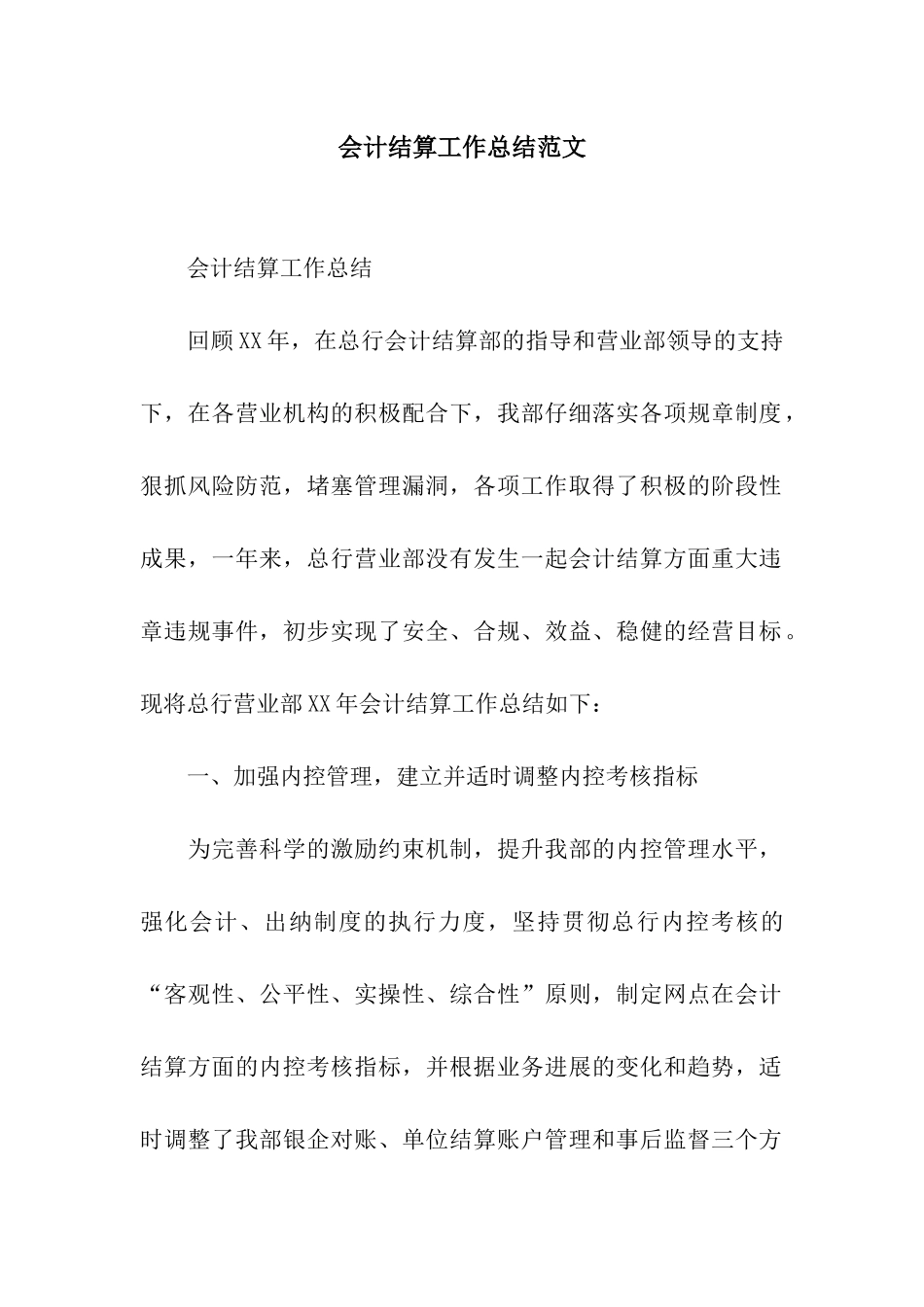 会计结算工作总结范文

会计结算工作总结

回顾XX年，在总行会计结算部的指导和营业部领导的支持下，在各营业机构的积极配合下，我部仔细落实各项规章制度，狠抓风险防范，堵塞管理漏洞，各项工作取得了积极的阶段性成果，一年来，总行营业部没有发生一起会计结算方面重大违章违规事件，初步实现了安全、合规、效益、稳健的经营目标。现将总行营业部XX年会计结算工作总结如下：

一、加强内控管理，建立并适时调整内控考核指标

为完善科学的激励约束机制，提升我部的内控管理水平，强化会计、出纳制度的执行力度，坚持贯彻总行内控考核的“客观性、公平性、实操性、综合性”原则，制定网点在会计结算方面的内控考核指标，并根据业务进展的变化和趋势，适时调整了我部银企对账、单位结算账户管理和事后监督三个方